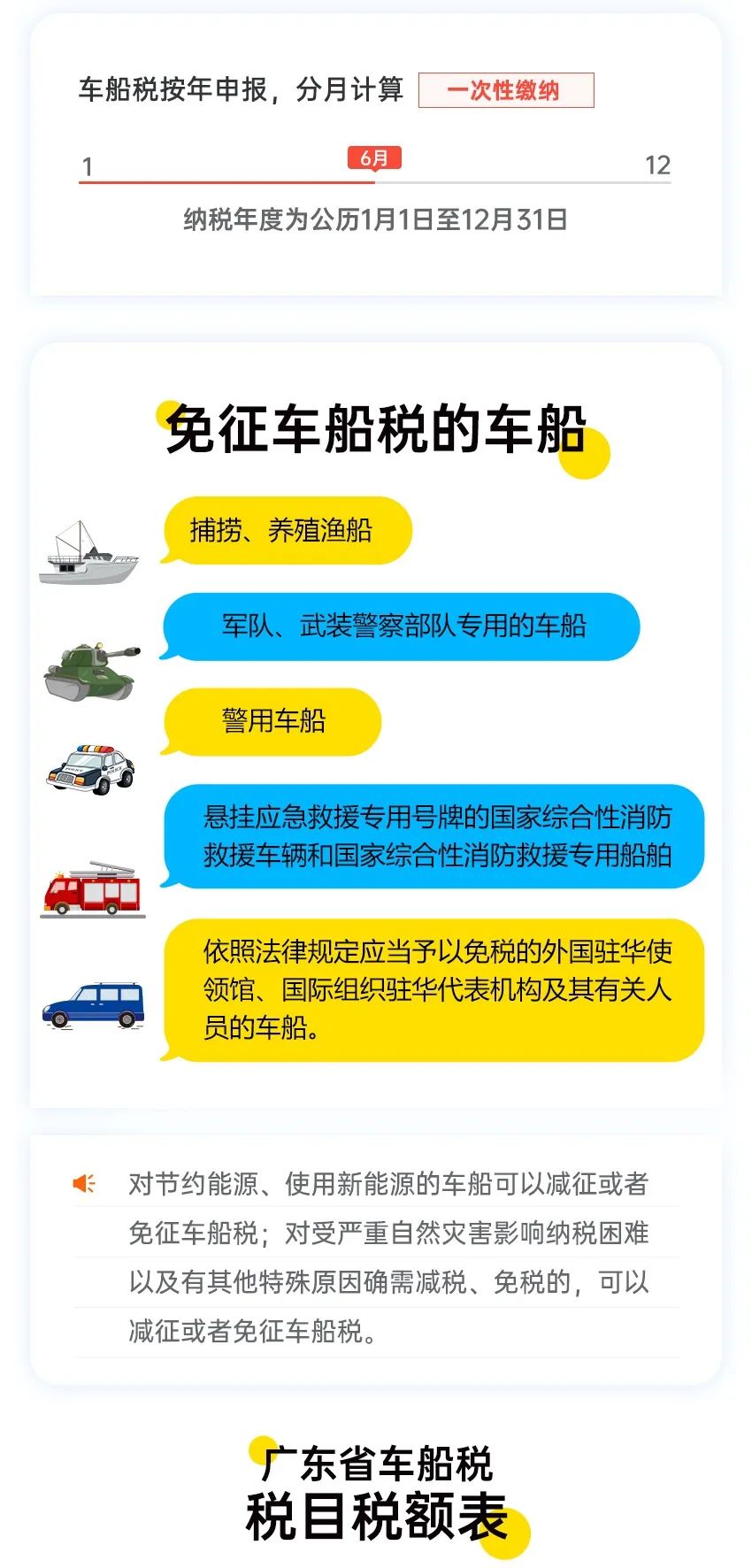 车船税按年申报，分月计算 一次性缴纳

1 6月 12

纳税年度为公历1月1日至12月31日

免征车船税的车船

捕捞、养殖渔船

军队、武装警察部队专用的车船

警用车船

悬挂应急救援专用号牌的国家综合性消防救援车辆和国家综合性消防救援专用船舶

依照法律规定应当予以免税的外国驻华使领馆、国际组织驻华代表机构及其有关人员的车船。

对节约能源、使用新能源的车船可以减征或者免征车船税；对受严重自然灾害影响纳税困难以及有其他特殊原因确需减税、免税的，可以减征或者免征车船税。

广东省车船税
税目税额表